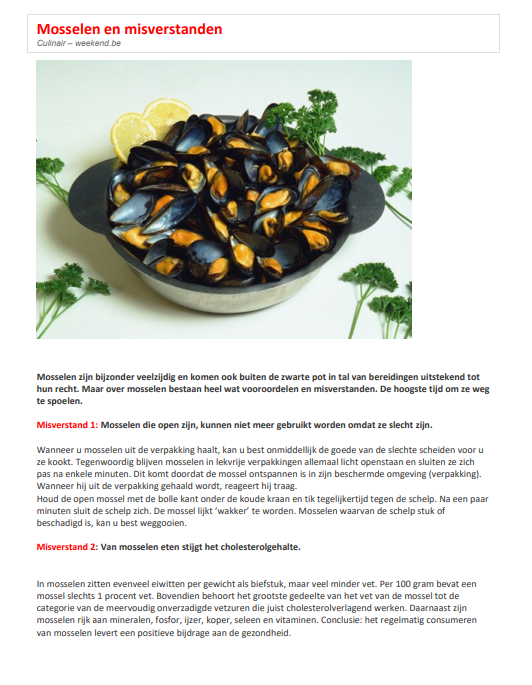 Mosselen en misverstanden
Culinair – weekend.be

Mosselen zijn bijzonder veelzijdig en komen ook buiten de zwarte pot in tal van bereidingen uitstekend tot hun recht. Maar over mosselen bestaan heel wat vooroordelen en misverstanden. De hoogste tijd om ze weg te spoelen.

Misverstand 1: Mosselen die open zijn, kunnen niet meer gebruikt worden omdat ze slecht zijn.

Wanneer u mosselen uit de verpakking haalt, kan u best onmiddellijk de goede van de slechte scheiden voor u ze kookt. Tegenwoordig blijven mosselen in lekvrije verpakkingen allemaal licht openstaan en sluiten ze zich pas na enkele minuten. Dit komt doordat de mossel ontspannen is in zijn beschermde omgeving (verpakking). Wanneer hij uit de verpakking gehaald wordt, reageert hij traag.
Houd de open mossel met de bolle kant onder de koude kraan en tik tegelijkertijd tegen de schelp. Na een paar minuten sluit de schelp zich. De mossel lijkt 'wakker' te worden. Mosselen waarvan de schelp stuk of beschadigd is, kan u best weggooien.

Misverstand 2: Van mosselen eten stijgt het cholesterolgehalte.

In mosselen zitten evenveel eiwitten per gewicht als biefstuk, maar veel minder vet. Per 100 gram bevat een mossel slechts 1 procent vet. Bovendien behoort het grootste gedeelte van het vet van de mossel tot de categorie van de meervoudig onverzadigde vetzuren die juist cholesterolverlagend werken. Daarnaast zijn mosselen rijk aan mineralen, fosfor, ijzer, koper, seleen en vitaminen. Conclusie: het regelmatig consumeren van mosselen levert een positieve bijdrage aan de gezondheid.